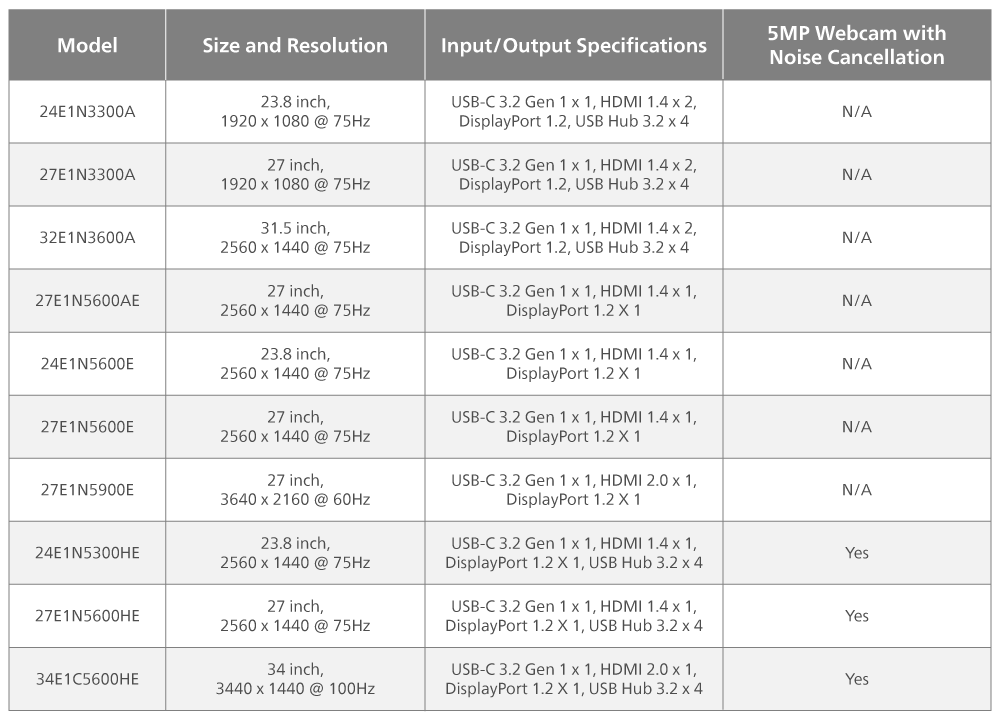 | Model | Size and Resolution | Input/Output Specifications | 5MP Webcam with Noise Cancellation |
|---|---|---|---|
| 24E1N3300A | 23.8 inch, 1920 x 1080 @ 75Hz | USB-C 3.2 Gen 1 x 1, HDMI 1.4 x 2, DisplayPort 1.2, USB Hub 3.2 x 4 | N/A |
| 27E1N3300A | 27 inch, 1920 x 1080 @ 75Hz | USB-C 3.2 Gen 1 x 1, HDMI 1.4 x 2, DisplayPort 1.2, USB Hub 3.2 x 4 | N/A |
| 32E1N3600A | 31.5 inch, 2560 x 1440 @ 75Hz | USB-C 3.2 Gen 1 x 1, HDMI 1.4 x 2, DisplayPort 1.2, USB Hub 3.2 x 4 | N/A |
| 27E1N5600AE | 27 inch, 2560 x 1440 @ 75Hz | USB-C 3.2 Gen 1 x 1, HDMI 1.4 x 1, DisplayPort 1.2 X 1 | N/A |
| 24E1N5600E | 23.8 inch, 2560 x 1440 @ 75Hz | USB-C 3.2 Gen 1 x 1, HDMI 1.4 x 1, DisplayPort 1.2 X 1 | N/A |
| 27E1N5600E | 27 inch, 2560 x 1440 @ 75Hz | USB-C 3.2 Gen 1 x 1, HDMI 1.4 x 1, DisplayPort 1.2 X 1 | N/A |
| 27E1N5900E | 27 inch, 3640 x 2160 @ 60Hz | USB-C 3.2 Gen 1 x 1, HDMI 2.0 x 1, DisplayPort 1.2 X 1 | N/A |
| 24E1N5300HE | 23.8 inch, 2560 x 1440 @ 75Hz | USB-C 3.2 Gen 1 x 1, HDMI 1.4 x 1, DisplayPort 1.2 X 1, USB Hub 3.2 x 4 | Yes |
| 27E1N5600HE | 27 inch, 2560 x 1440 @ 75Hz | USB-C 3.2 Gen 1 x 1, HDMI 1.4 x 1, DisplayPort 1.2 X 1, USB Hub 3.2 x 4 | Yes |
| 34E1C5600HE | 34 inch, 3440 x 1440 @ 100Hz | USB-C 3.2 Gen 1 x 1, HDMI 2.0 x 1, DisplayPort 1.2 X 1, USB Hub 3.2 x 4 | Yes |